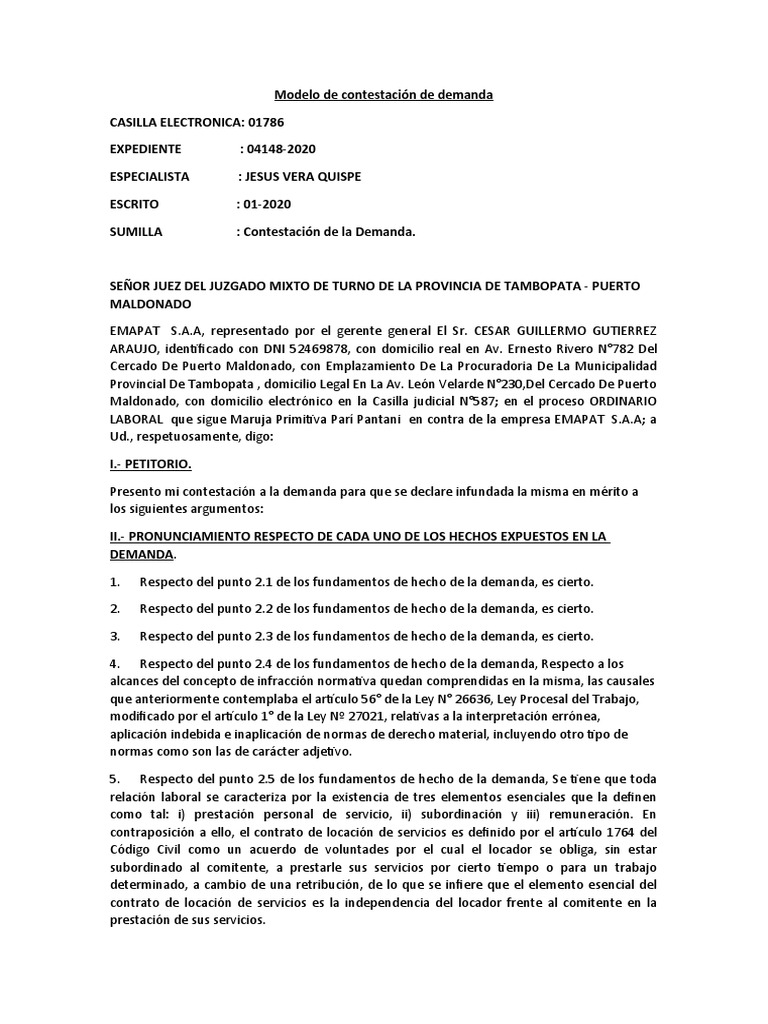 Modelo de contestación de demanda

CASILLA ELECTRONICA: 01786

EXPEDIENTE : 04148-2020

ESPECIALISTA : JESUS VERA QUISPE

ESCRITO : 01-2020

SUMILLA : Contestación de la Demanda.

SEÑOR JUEZ DEL JUZGADO MIXTO DE TURNO DE LA PROVINCIA DE TAMBOPATA - PUERTO MALDONADO

EMAPAT S.A.A, representado por el gerente general El Sr. CESAR GUILLERMO GUTIERREZ ARAUJO, identificado con DNI 52469878, con domicilio real en Av. Ernesto Rivero N°782 Del Cercado De Puerto Maldonado, con Emplazamiento De La Procuradoria De La Municipalidad Provincial De Tambopata , domicilio Legal En La Av. León Velarde N°230,Del Cercado De Puerto Maldonado, con domicilio electrónico en la Casilla judicial N°587; en el proceso ORDINARIO LABORAL que sigue Maruja Primitiva Pari Pantani en contra de la empresa EMAPAT S.A.A; a Ud., respetuosamente, digo:

I.- PETITORIO.

Presento mi contestación a la demanda para que se declare infundada la misma en mérito a los siguientes argumentos:

II.- PRONUNCIAMIENTO RESPECTO DE CADA UNO DE LOS HECHOS EXPUESTOS EN LA DEMANDA.

1. Respecto del punto 2.1 de los fundamentos de hecho de la demanda, es cierto.

2. Respecto del punto 2.2 de los fundamentos de hecho de la demanda, es cierto.

3. Respecto del punto 2.3 de los fundamentos de hecho de la demanda, es cierto.

4. Respecto del punto 2.4 de los fundamentos de hecho de la demanda, Respecto a los alcances del concepto de infracción normativa quedan comprendidas en la misma, las causales que anteriormente contemplaba el artículo 56° de la Ley N° 26636, Ley Procesal del Trabajo, modificado por el artículo 1° de la Ley Nº 27021, relativas a la interpretación errónea, aplicación indebida e inaplicación de normas de derecho material, incluyendo otro tipo de normas como son las de carácter adjetivo.

5. Respecto del punto 2.5 de los fundamentos de hecho de la demanda, Se tiene que toda relación laboral se caracteriza por la existencia de tres elementos esenciales que la definen como tal: i) prestación personal de servicio, ii) subordinación y iii) remuneración. En contraposición a ello, el contrato de locación de servicios es definido por el artículo 1764 del Código Civil como un acuerdo de voluntades por el cual el locador se obliga, sin estar subordinado al comitente, a prestarle sus servicios por cierto tiempo o para un trabajo determinado, a cambio de una retribución, de lo que se infiere que el elemento esencial del contrato de locación de servicios es la independencia del locador frente al comitente en la prestación de sus servicios.